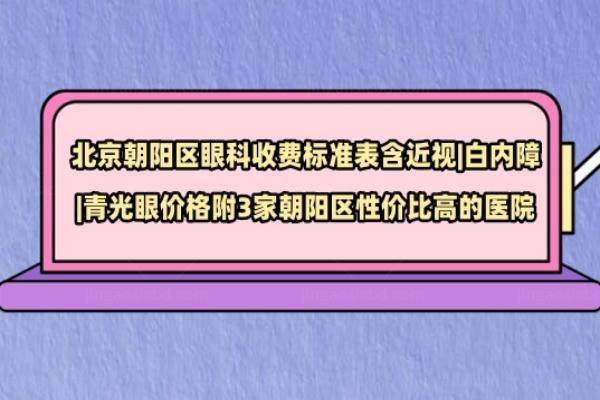 北京朝阳区眼科收费标准表含近视|白内障|青光眼价格附3家朝阳区性价比高的医院